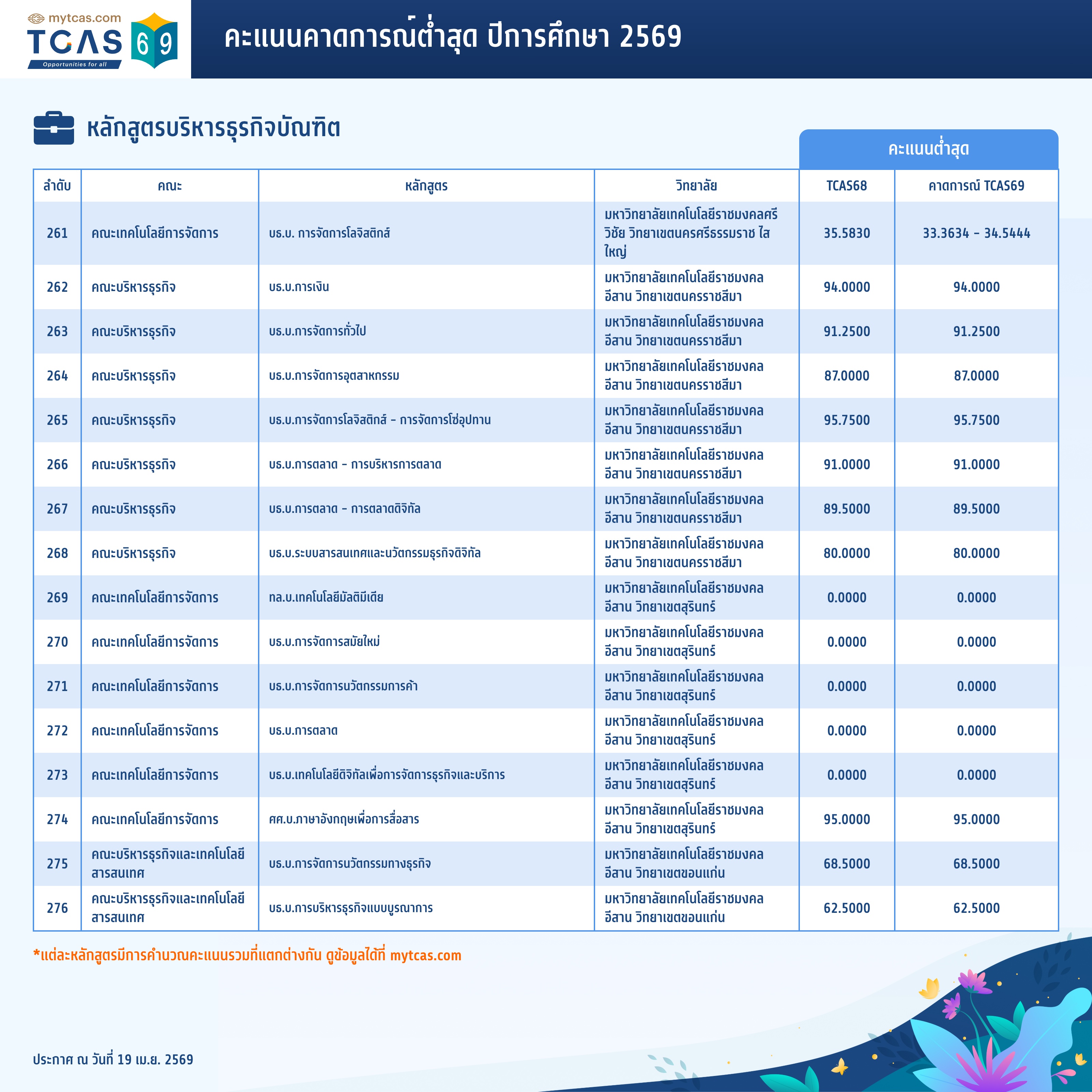 mytcas.com
TCAS 69
Opportunities for all

คะแนนคาดการณ์ต่ำสุด ปีการศึกษา 2569

หลักสูตรบริหารธุรกิจบัณฑิต

คะแนนต่ำสุด

| ลำดับ | คณะ | หลักสูตร | วิทยาลัย | TCAS68 | คาดการณ์ TCAS69 |
|---|---|---|---|---|---|
| 261 | คณะเทคโนโลยีการจัดการ | บธ.บ. การจัดการโลจิสติกส์ | มหาวิทยาลัยเทคโนโลยีราชมงคลศรีวิชัย วิทยาเขตนครศรีธรรมราช ไสใหญ่ | 35.5830 | 33.3634 - 34.5444 |
| 262 | คณะบริหารธุรกิจ | บธ.บ.การเงิน | มหาวิทยาลัยเทคโนโลยีราชมงคลอีสาน วิทยาเขตนครราชสีมา | 94.0000 | 94.0000 |
| 263 | คณะบริหารธุรกิจ | บธ.บ.การจัดการทั่วไป | มหาวิทยาลัยเทคโนโลยีราชมงคลอีสาน วิทยาเขตนครราชสีมา | 91.2500 | 91.2500 |
| 264 | คณะบริหารธุรกิจ | บธ.บ.การจัดการอุตสาหกรรม | มหาวิทยาลัยเทคโนโลยีราชมงคลอีสาน วิทยาเขตนครราชสีมา | 87.0000 | 87.0000 |
| 265 | คณะบริหารธุรกิจ | บธ.บ.การจัดการโลจิสติกส์ - การจัดการโซ่อุปทาน | มหาวิทยาลัยเทคโนโลยีราชมงคลอีสาน วิทยาเขตนครราชสีมา | 95.7500 | 95.7500 |
| 266 | คณะบริหารธุรกิจ | บธ.บ.การตลาด - การบริหารการตลาด | มหาวิทยาลัยเทคโนโลยีราชมงคลอีสาน วิทยาเขตนครราชสีมา | 91.0000 | 91.0000 |
| 267 | คณะบริหารธุรกิจ | บธ.บ.การตลาด - การตลาดดิจิทัล | มหาวิทยาลัยเทคโนโลยีราชมงคลอีสาน วิทยาเขตนครราชสีมา | 89.5000 | 89.5000 |
| 268 | คณะบริหารธุรกิจ | บธ.บ.ระบบสารสนเทศและนวัตกรรมธุรกิจดิจิทัล | มหาวิทยาลัยเทคโนโลยีราชมงคลอีสาน วิทยาเขตนครราชสีมา | 80.0000 | 80.0000 |
| 269 | คณะเทคโนโลยีการจัดการ | ทล.บ.เทคโนโลยีมัลติมีเดีย | มหาวิทยาลัยเทคโนโลยีราชมงคลอีสาน วิทยาเขตสุรินทร์ | 0.0000 | 0.0000 |
| 270 | คณะเทคโนโลยีการจัดการ | บธ.บ.การจัดการสมัยใหม่ | มหาวิทยาลัยเทคโนโลยีราชมงคลอีสาน วิทยาเขตสุรินทร์ | 0.0000 | 0.0000 |
| 271 | คณะเทคโนโลยีการจัดการ | บธ.บ.การจัดการนวัตกรรมการค้า | มหาวิทยาลัยเทคโนโลยีราชมงคลอีสาน วิทยาเขตสุรินทร์ | 0.0000 | 0.0000 |
| 272 | คณะเทคโนโลยีการจัดการ | บธ.บ.การตลาด | มหาวิทยาลัยเทคโนโลยีราชมงคลอีสาน วิทยาเขตสุรินทร์ | 0.0000 | 0.0000 |
| 273 | คณะเทคโนโลยีการจัดการ | บธ.บ.เทคโนโลยีดิจิทัลเพื่อการจัดการธุรกิจและบริการ | มหาวิทยาลัยเทคโนโลยีราชมงคลอีสาน วิทยาเขตสุรินทร์ | 0.0000 | 0.0000 |
| 274 | คณะเทคโนโลยีการจัดการ | ศศ.บ.ภาษาอังกฤษเพื่อการสื่อสาร | มหาวิทยาลัยเทคโนโลยีราชมงคลอีสาน วิทยาเขตสุรินทร์ | 95.0000 | 95.0000 |
| 275 | คณะบริหารธุรกิจและเทคโนโลยีสารสนเทศ | บธ.บ.การจัดการนวัตกรรมทางธุรกิจ | มหาวิทยาลัยเทคโนโลยีราชมงคลอีสาน วิทยาเขตขอนแก่น | 68.5000 | 68.5000 |
| 276 | คณะบริหารธุรกิจและเทคโนโลยีสารสนเทศ | บธ.บ.การบริหารธุรกิจแบบบูรณาการ | มหาวิทยาลัยเทคโนโลยีราชมงคลอีสาน วิทยาเขตขอนแก่น | 62.5000 | 62.5000 |

*แต่ละหลักสูตรมีการคำนวณคะแนนรวมที่แตกต่างกัน ดูข้อมูลได้ที่ mytcas.com

ประกาศ ณ วันที่ 19 เม.ย. 2569